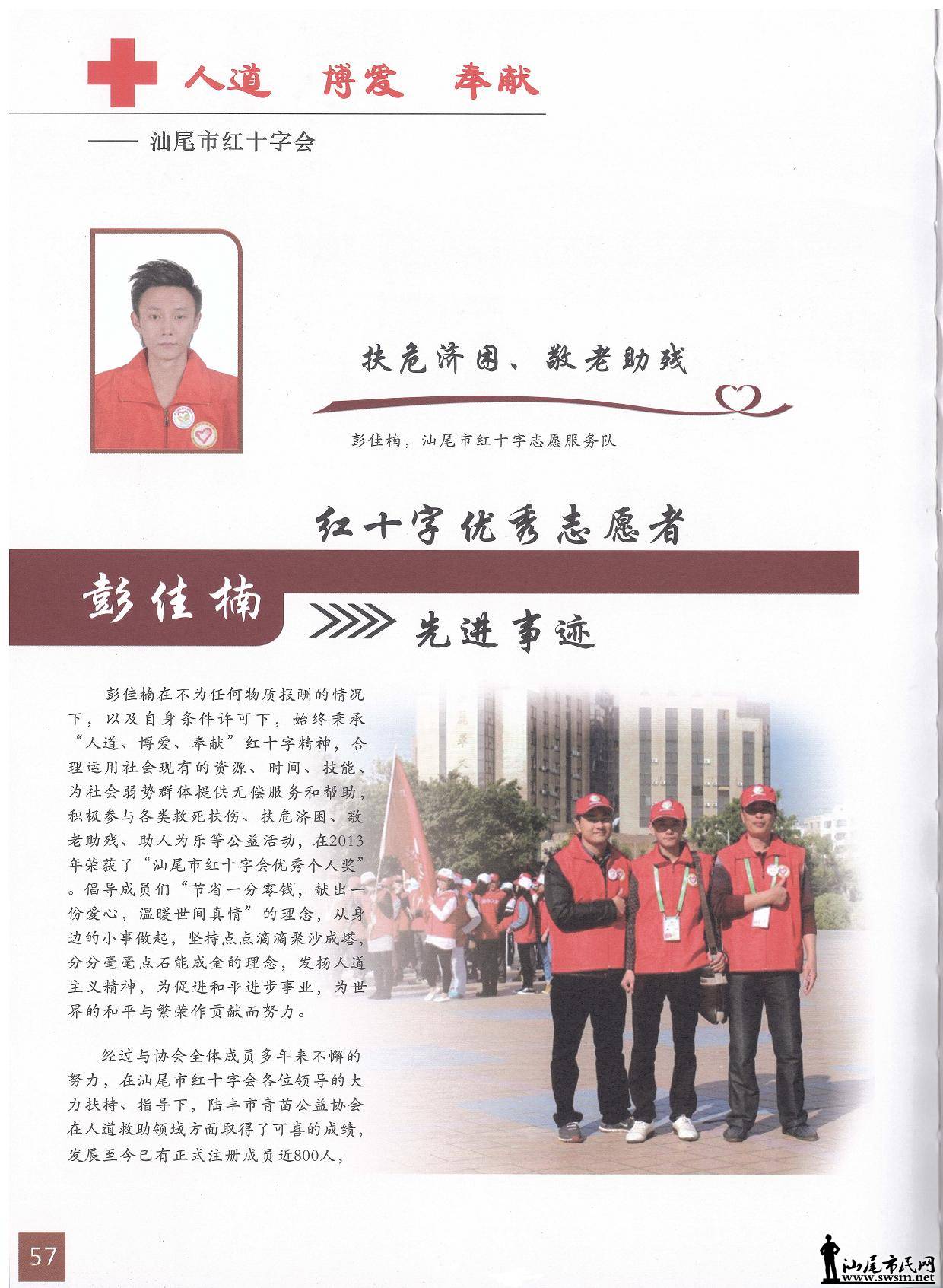 人道 博爱 奉献

—— 汕尾市红十字会

扶危济困、敬老助残

彭佳楠，汕尾市红十字志愿服务队

红十字优秀志愿者

彭佳楠

先进事迹

彭佳楠在不为任何物质报酬的情况下，以及自身条件许可下，始终秉承“人道、博爱、奉献”红十字精神，合理运用社会现有的资源、时间、技能、为社会弱势群体提供无偿服务和帮助，积极参与各类救死扶伤、扶危济困、敬老助残、助人为乐等公益活动，在2013年荣获了“汕尾市红十字会优秀个人奖”。倡导成员们“节省一分零钱，献出一份爱心，温暖世间真情”的理念，从身边的小事做起，坚持点点滴滴聚沙成塔，分分毫毫点石能成金的理念，发扬人道主义精神，为促进和平进步事业，为世界的和平与繁荣作贡献而努力。

经过与协会全体成员多年来不懈的努力，在汕尾市红十字会各位领导的大力扶持、指导下，陆丰市青苗公益协会在人道救助领域方面取得了可喜的成绩，发展至今已有正式注册成员近800人，

57

汕尾市民网
www.swsm.net